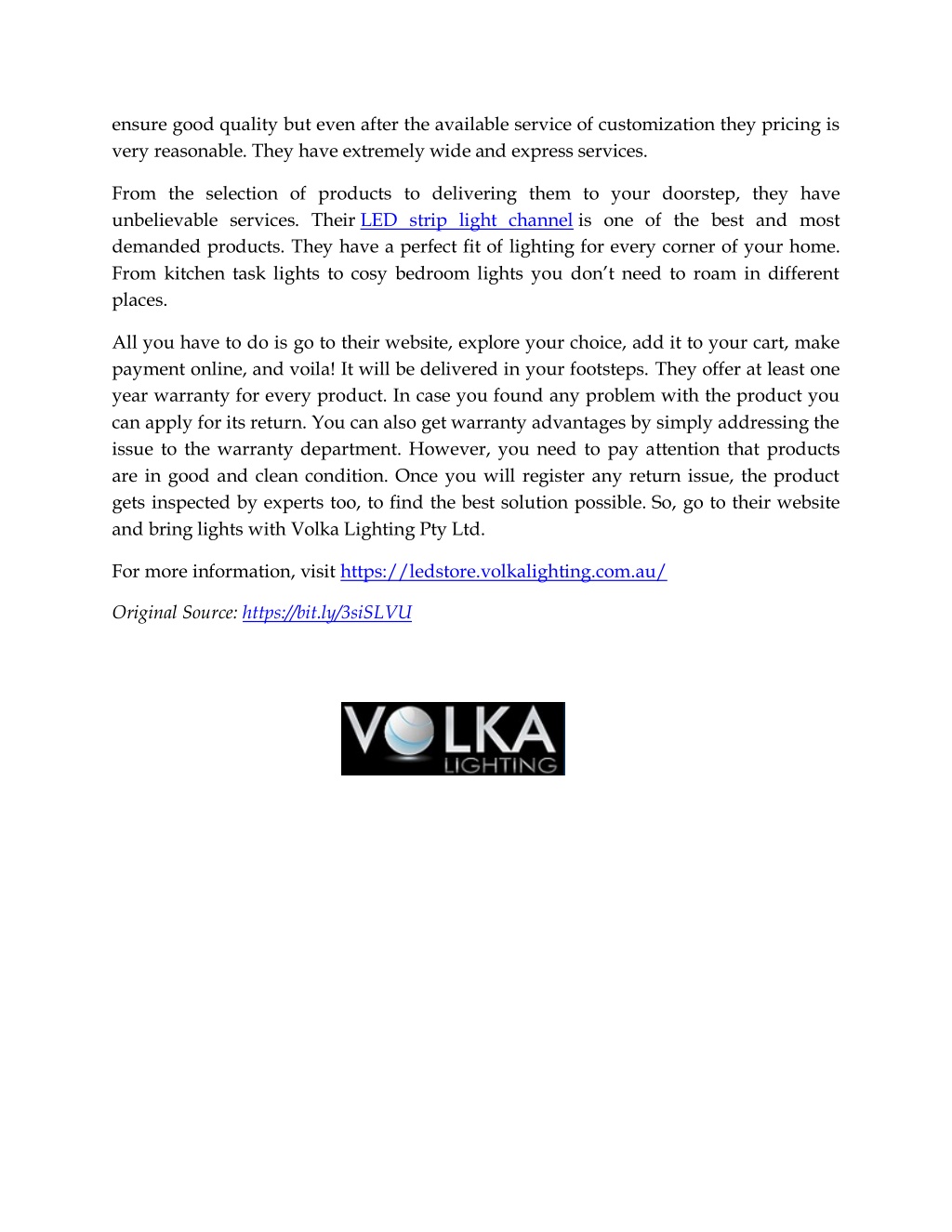 ensure good quality but even after the available service of customization they pricing is very reasonable. They have extremely wide and express services.

From the selection of products to delivering them to your doorstep, they have unbelievable services. Their LED strip light channel is one of the best and most demanded products. They have a perfect fit of lighting for every corner of your home. From kitchen task lights to cosy bedroom lights you don't need to roam in different places.

All you have to do is go to their website, explore your choice, add it to your cart, make payment online, and voila! It will be delivered in your footsteps. They offer at least one year warranty for every product. In case you found any problem with the product you can apply for its return. You can also get warranty advantages by simply addressing the issue to the warranty department. However, you need to pay attention that products are in good and clean condition. Once you will register any return issue, the product gets inspected by experts too, to find the best solution possible. So, go to their website and bring lights with Volka Lighting Pty Ltd.

For more information, visit https://ledstore.volkalighting.com.au/

Original Source: https://bit.ly/3siSLVU

VOLKA LIGHTING